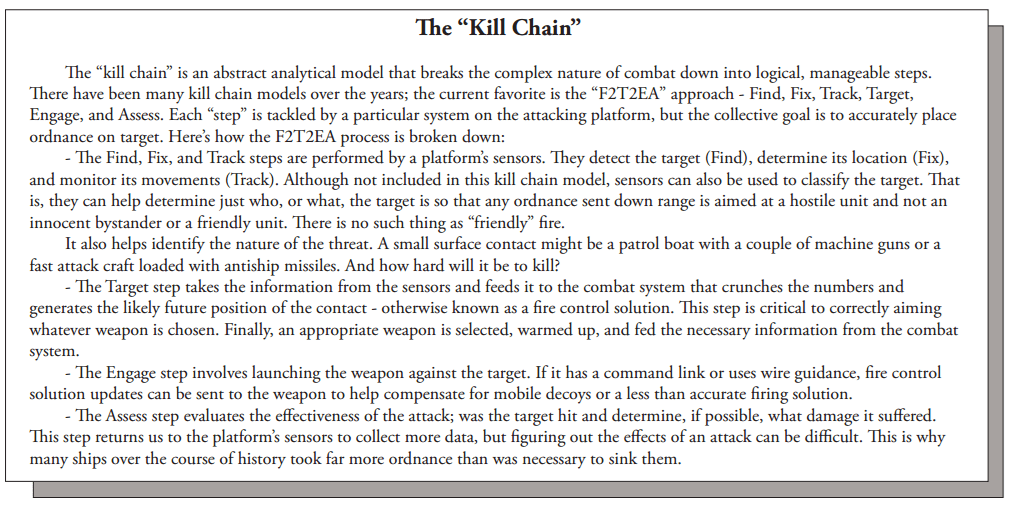 The “Kill Chain”

The “kill chain” is an abstract analytical model that breaks the complex nature of combat down into logical, manageable steps. There have been many kill chain models over the years; the current favorite is the “F2T2EA” approach - Find, Fix, Track, Target, Engage, and Assess. Each “step” is tackled by a particular system on the attacking platform, but the collective goal is to accurately place ordnance on target. Here’s how the F2T2EA process is broken down:

- The Find, Fix, and Track steps are performed by a platform’s sensors. They detect the target (Find), determine its location (Fix), and monitor its movements (Track). Although not included in this kill chain model, sensors can also be used to classify the target. That is, they can help determine just who, or what, the target is so that any ordnance sent down range is aimed at a hostile unit and not an innocent bystander or a friendly unit. There is no such thing as “friendly” fire.

It also helps identify the nature of the threat. A small surface contact might be a patrol boat with a couple of machine guns or a fast attack craft loaded with antiship missiles. And how hard will it be to kill?

- The Target step takes the information from the sensors and feeds it to the combat system that crunches the numbers and generates the likely future position of the contact - otherwise known as a fire control solution. This step is critical to correctly aiming whatever weapon is chosen. Finally, an appropriate weapon is selected, warmed up, and fed the necessary information from the combat system.

- The Engage step involves launching the weapon against the target. If it has a command link or uses wire guidance, fire control solution updates can be sent to the weapon to help compensate for mobile decoys or a less than accurate firing solution.

- The Assess step evaluates the effectiveness of the attack; was the target hit and determine, if possible, what damage it suffered. This step returns us to the platform’s sensors to collect more data, but figuring out the effects of an attack can be difficult. This is why many ships over the course of history took far more ordnance than was necessary to sink them.